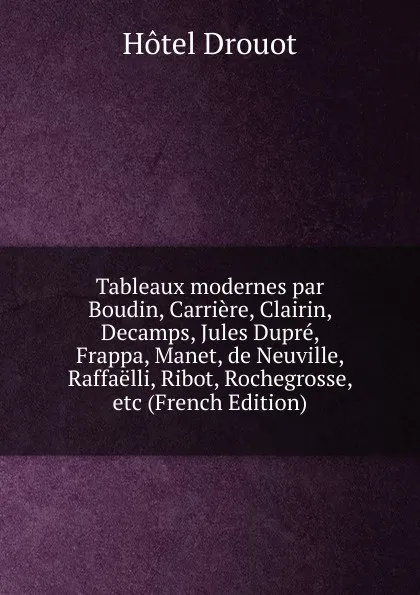 Hôtel Drouot

Tableaux modernes par Boudin, Carrière, Clairin, Decamps, Jules Dupré, Frappa, Manet, de Neuville, Raffaëlli, Ribot, Rochegrosse, etc (French Edition)